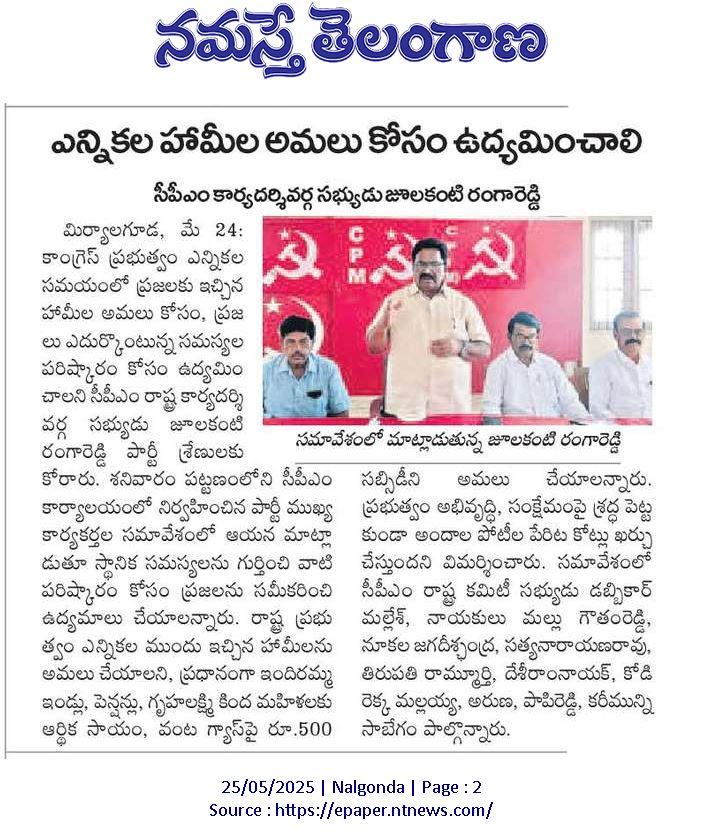 నమస్తే తెలంగాణ

ఎన్నికల హామీల అమలు కోసం ఉద్యమించాలి

సీపీఎం కార్యదర్శివర్గ సభ్యుడు జూలకంటి రంగారెడ్డి

మిర్యాలగూడ, మే 24: కాంగ్రెస్ ప్రభుత్వం ఎన్నికల సమయంలో ప్రజలకు ఇచ్చిన హామీల అమలు కోసం, ప్రజలు ఎదుర్కొంటున్న సమస్యల పరిష్కారం కోసం ఉద్యమించాలని సీపీఎం రాష్ట్ర కార్యదర్శి వర్గ సభ్యుడు జూలకంటి రంగారెడ్డి పార్టీ శ్రేణులకు కోరారు. శనివారం పట్టణంలోని సీపీఎం కార్యాలయంలో నిర్వహించిన పార్టీ ముఖ్య కార్యకర్తల సమావేశంలో ఆయన మాట్లాడుతూ స్థానిక సమస్యలను గుర్తించి వాటి పరిష్కారం కోసం ప్రజలను సమీకరించి ఉద్యమాలు చేయాలన్నారు. రాష్ట్ర ప్రభుత్వం ఎన్నికల ముందు ఇచ్చిన హామీలను అమలు చేయాలని, ప్రధానంగా ఇందిరమ్మ ఇండ్లు, పెన్షన్లు, గృహలక్ష్మి కింద మహిళలకు ఆర్థిక సాయం, వంట గ్యాస్‌పై రూ.500 సబ్సిడీని అమలు చేయాలన్నారు. ప్రభుత్వం అభివృద్ధి, సంక్షేమంపై శ్రద్ధ పెట్టకుండా అందాల పోటీల పేరిట కోట్లు ఖర్చు చేస్తుందని విమర్శించారు. సమావేశంలో సీపీఎం రాష్ట్ర కమిటీ సభ్యుడు డబ్బికార్ మల్లేశ్, నాయకులు మల్లు గౌతంరెడ్డి, నూకల జగదీశ్చంద్ర, సత్యనారాయణరావు, తిరుపతి రామ్మూర్తి, దేశీరాంనాయక్, కోడిరెక్క మల్లయ్య, అరుణ, పాపిరెడ్డి, కరీమున్ని సాబేగం పాల్గొన్నారు.

CPM

సమావేశంలో మాట్లాడుతున్న జూలకంటి రంగారెడ్డి

25/05/2025 | Nalgonda | Page : 2
Source : https://epaper.ntnews.com/